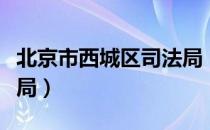 北京市西城区司法局
局）